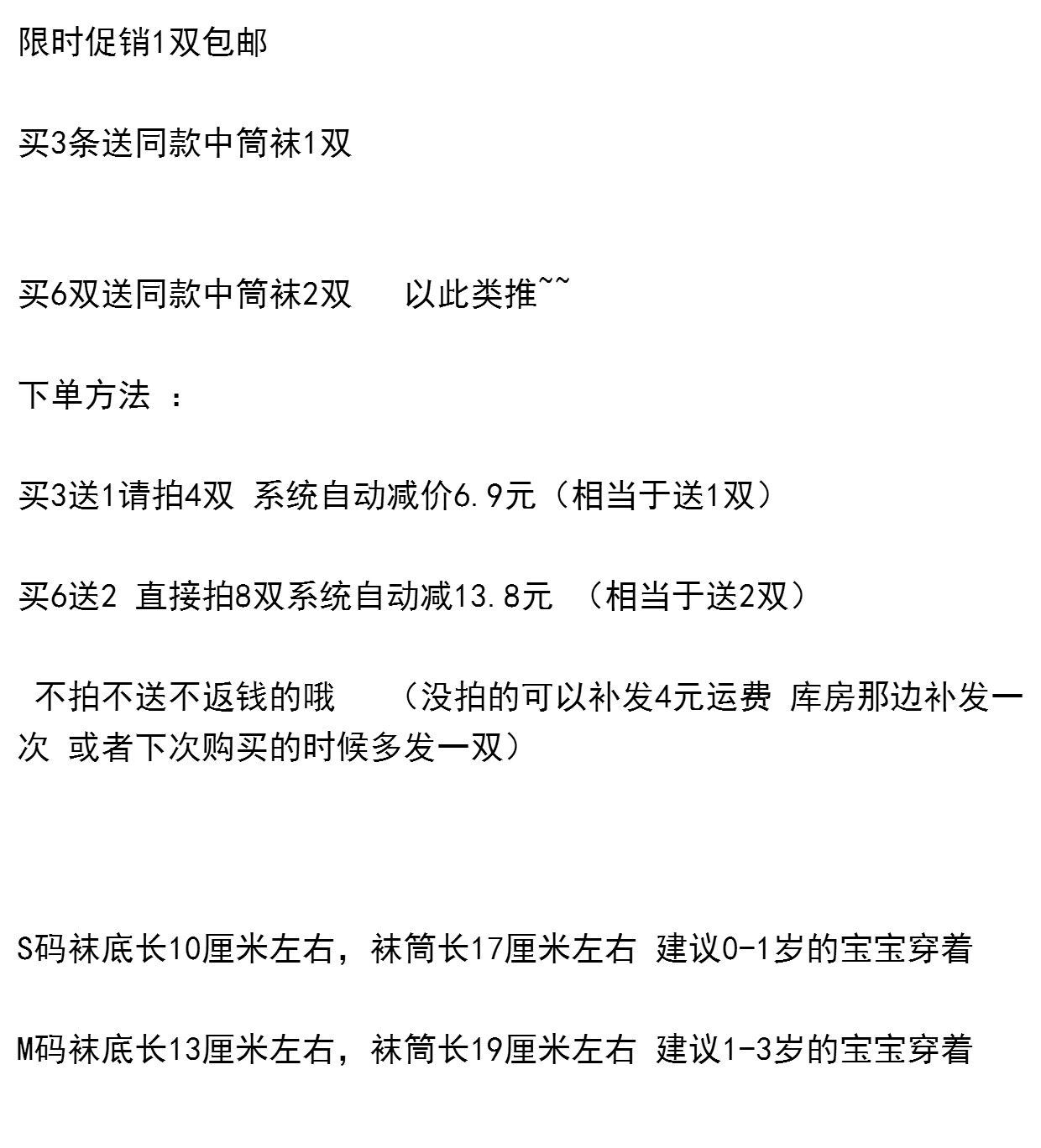 限时促销1双包邮

买3条送同款中筒袜1双

买6双送同款中筒袜2双　　以此类推~~

下单方法 ：

买3送1请拍4双 系统自动减价6.9元（相当于送1双）

买6送2 直接拍8双系统自动减13.8元 （相当于送2双）

不拍不送不返钱的哦　　（没拍的可以补发4元运费 库房那边补发一次 或者下次购买的时候多发一双）

S码袜底长10厘米左右，袜筒长17厘米左右 建议0-1岁的宝宝穿着

M码袜底长13厘米左右，袜筒长19厘米左右 建议1-3岁的宝宝穿着